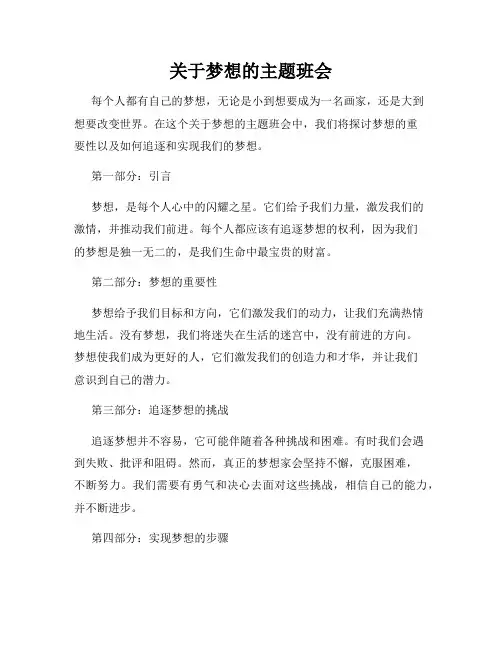 关于梦想的主题班会

每个人都有自己的梦想，无论是小到想要成为一名画家，还是大到想要改变世界。在这个关于梦想的主题班会中，我们将探讨梦想的重要性以及如何追逐和实现我们的梦想。

第一部分：引言

梦想，是每个人心中的闪耀之星。它们给予我们力量，激发我们的激情，并推动我们前进。每个人都应该有追逐梦想的权利，因为我们的梦想是独一无二的，是我们生命中最宝贵的财富。

第二部分：梦想的重要性

梦想给予我们目标和方向，它们激发我们的动力，让我们充满热情地生活。没有梦想，我们将迷失在生活的迷宫中，没有前进的方向。梦想使我们成为更好的人，它们激发我们的创造力和才华，并让我们意识到自己的潜力。

第三部分：追逐梦想的挑战

追逐梦想并不容易，它可能伴随着各种挑战和困难。有时我们会遇到失败、批评和阻碍。然而，真正的梦想家会坚持不懈，克服困难，不断努力。我们需要有勇气和决心去面对这些挑战，相信自己的能力，并不断进步。

第四部分：实现梦想的步骤